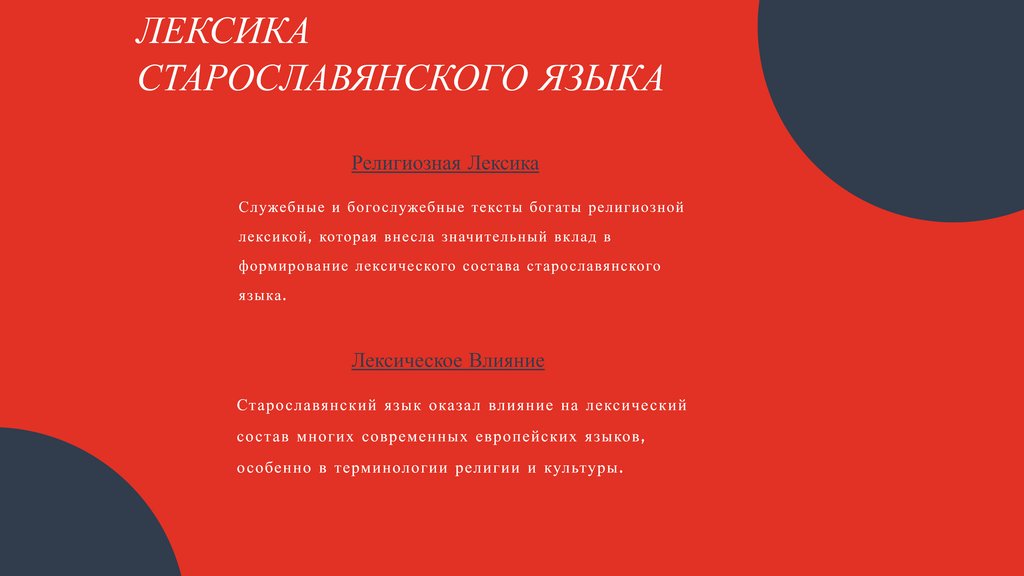 ЛЕКСИКА СТАРОСЛАВЯНСКОГО ЯЗЫКА

Религиозная Лексика

Служебные и богослужебные тексты богаты религиозной лексикой, которая внесла значительный вклад в формирование лексического состава старославянского языка.

Лексическое Влияние

Старославянский язык оказал влияние на лексический состав многих современных европейских языков, особенно в терминологии религии и культуры.